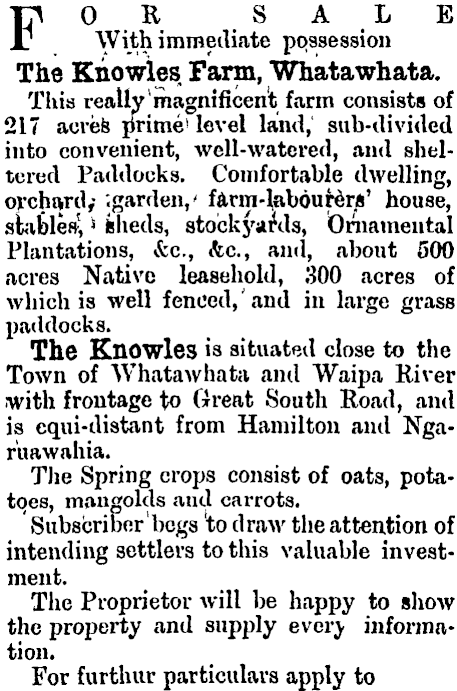 FOR SALE
With immediate possession

The Knowles Farm, Whatawhata.

This really magnificent farm consists of 217 acres prime level land, sub-divided into convenient, well-watered, and sheltered Paddocks. Comfortable dwelling, orchard, garden, farm-labourers' house, stables, sheds, stockyards, Ornamental Plantations, &c., &c., and, about 500 acres Native leasehold, 300 acres of which is well fenced, and in large grass paddocks.

The Knowles is situated close to the Town of Whatawhata and Waipa River with frontage to Great South Road, and is equi-distant from Hamilton and Ngaruawahia.

The Spring crops consist of oats, potatoes, mangolds and carrots.

Subscriber begs to draw the attention of intending settlers to this valuable investment.

The Proprietor will be happy to show the property and supply every information.

For furthur particulars apply to